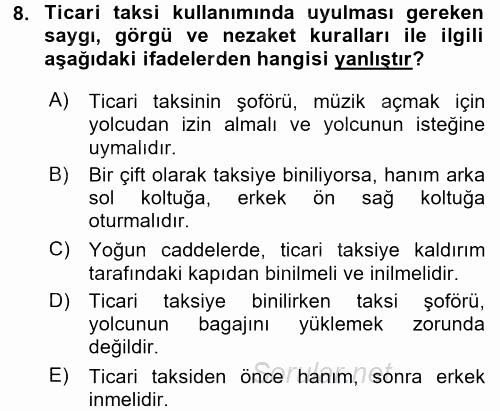 8. Ticari taksi kullanımında uyulması gereken saygı, görgü ve nezaket kuralları ile ilgili aşağıdaki ifadelerden hangisi yanlıştır?

A) Ticari taksinin şoförü, müzik açmak için yolcudan izin almalı ve yolcunun isteğine uymalıdır.

B) Bir çift olarak taksiye biniliyorsa, hanım arka sol koltuğa, erkek ön sağ koltuğa oturmalıdır.

C) Yoğun caddelerde, ticari taksiye kaldırım tarafındaki kapıdan binilmeli ve inilmelidir.

D) Ticari taksiye binilirken taksi şoförü, yolcunun bagajını yüklemek zorunda değildir.

E) Ticari taksiden önce hanım, sonra erkek inmelidir.

Sorular.net